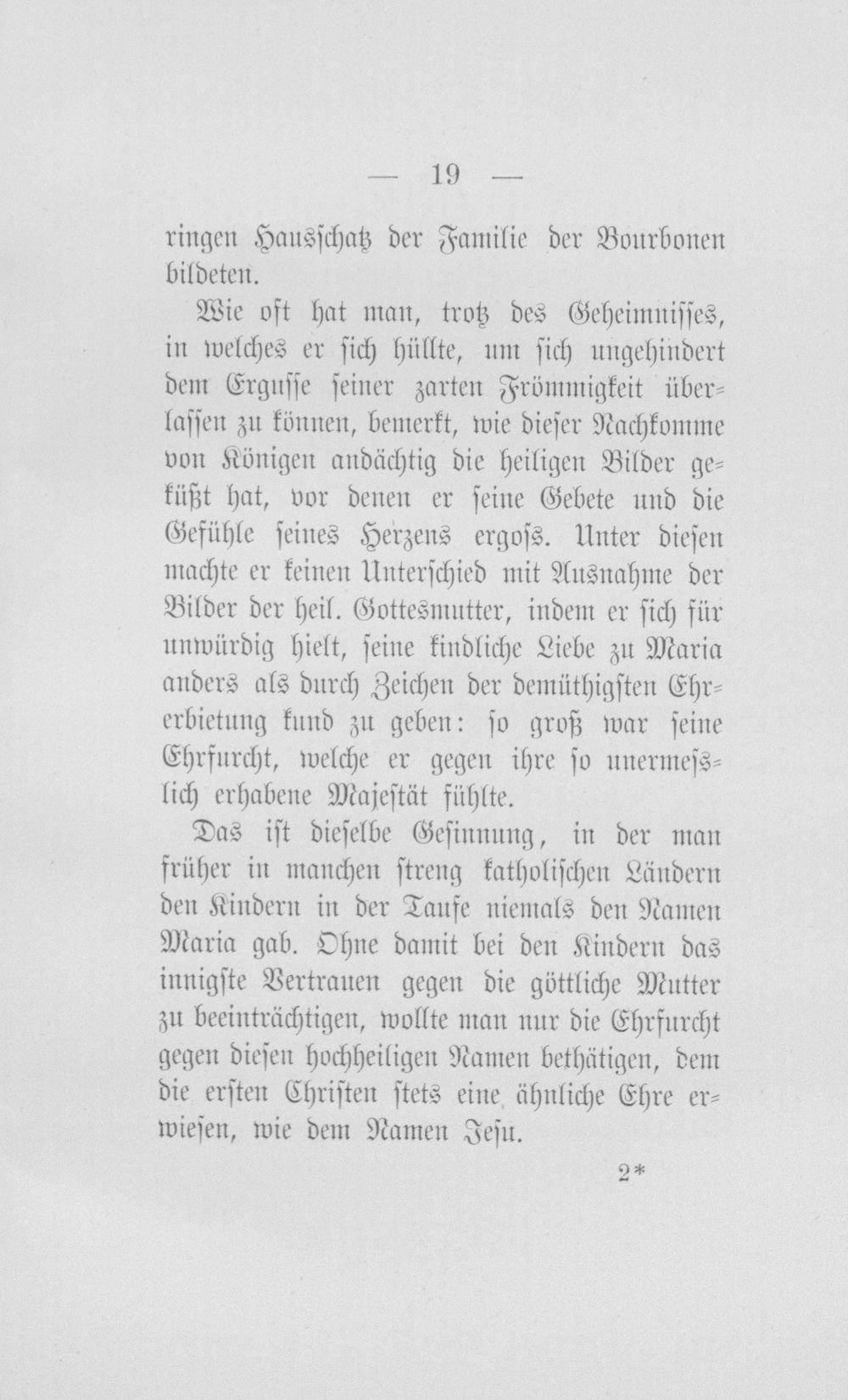 — 19 —

ringen Hausschatz der Familie der Bourbonen bildeten.

Wie oft hat man, trotz des Geheimnisses, in welches er sich hüllte, um sich ungehindert dem Ergusse seiner zarten Frömmigkeit überlassen zu können, bemerkt, wie dieser Nachkomme von Königen andächtig die heiligen Bilder geküßt hat, vor denen er seine Gebete und die Gefühle seines Herzens ergoſs. Unter diesen machte er keinen Unterschied mit Ausnahme der Bilder der heil. Gottesmutter, indem er sich für unwürdig hielt, seine kindliche Liebe zu Maria anders als durch Zeichen der demüthigsten Ehrerbietung kund zu geben: so groß war seine Ehrfurcht, welche er gegen ihre so unermeſslich erhabene Majestät fühlte.

Das ist dieselbe Gesinnung, in der man früher in manchen streng katholischen Ländern den Kindern in der Taufe niemals den Namen Maria gab. Ohne damit bei den Kindern das innigste Vertrauen gegen die göttliche Mutter zu beeinträchtigen, wollte man nur die Ehrfurcht gegen diesen hochheiligen Namen bethätigen, dem die ersten Christen stets eine ähnliche Ehre erwiesen, wie dem Namen Jesu.

2*